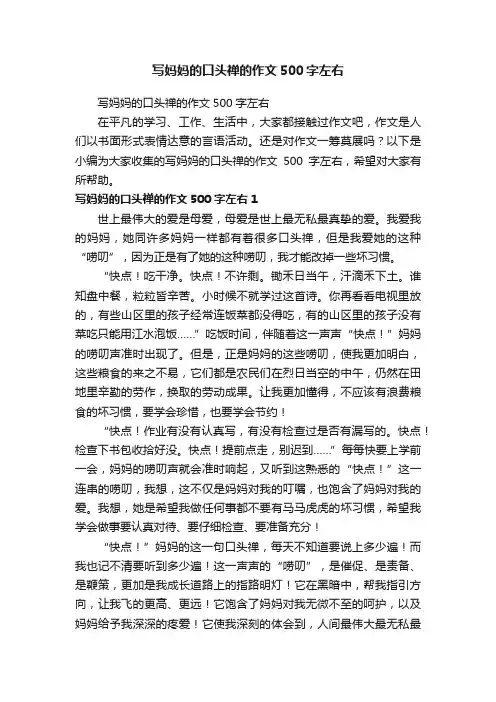 写妈妈的口头禅的作文 500 字左右

写妈妈的口头禅的作文 500 字左右

在平凡的学习、工作、生活中，大家都接触过作文吧，作文是人们以书面形式表情达意的言语活动。还是对作文一筹莫展吗？以下是小编为大家收集的写妈妈的口头禅的作文 500 字左右，希望对大家有所帮助。

写妈妈的口头禅的作文 500 字左右 1

世上最伟大的爱是母爱，母爱是世上最无私最真挚的爱。我爱我的妈妈，她同许多妈妈一样都有着很多口头禅，但是我爱她的这种“唠叨”，因为正是有了她的这种唠叨，我才能改掉一些坏习惯。

“快点！吃干净。快点！不许剩。锄禾日当午，汗滴禾下土。谁知盘中餐，粒粒皆辛苦。小时候不就学过这首诗。你再看看电视里放的，有些山区里的孩子经常连饭菜都没得吃，有的山区里的孩子没有菜吃只能用江水泡饭……”吃饭时间，伴随着这一声声“快点！”妈妈的唠叨声准时出现了。但是，正是妈妈的这些唠叨，使我更加明白，这些粮食的来之不易，它们都是农民们在烈日当空的中午，仍然在田地里辛勤的劳作，换取的劳动成果。让我更加懂得，不应该有浪费粮食的坏习惯，要学会珍惜，也要学会节约！

“快点！作业有没有认真写，有没有检查过是否有漏写的。快点！检查下书包收拾好没。快点！提前点走，别迟到……”每每快要上学前一会，妈妈的唠叨声就会准时响起，又听到这熟悉的“快点！”这一连串的唠叨，我想，这不仅是妈妈对我的叮嘱，也饱含了妈妈对我的爱。我想，她是希望我做任何事都不要有马马虎虎的坏习惯，希望我学会做事要认真对待、要仔细检查、要准备充分！

“快点！”妈妈的这一句口头禅，每天不知道要说上多少遍！而我也记不清要听到多少遍！这一声声的“唠叨”，是催促、是责备、是鞭策，更加是我成长道路上的指路明灯！它在黑暗中，帮我指引方向，让我飞的更高、更远！它饱含了妈妈对我无微不至的呵护，以及妈妈给予我深深的疼爱！它使我深刻的体会到，人间最伟大最无私最